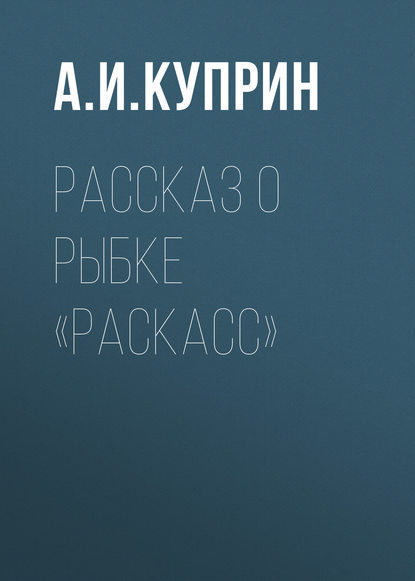 А.И.КУПРИН

РАССКАЗ О РЫБКЕ «РАСКАСС»